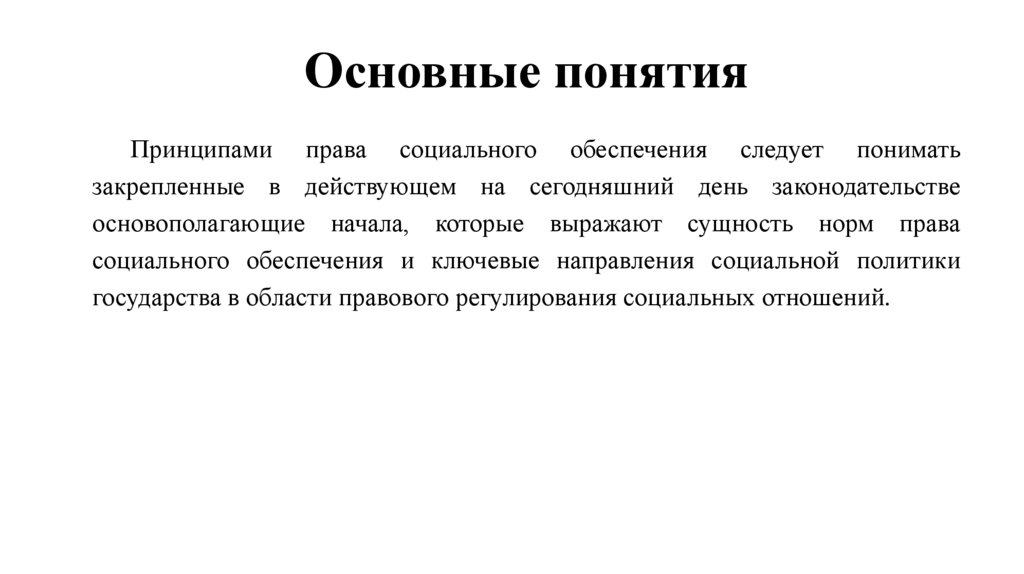 Основные понятия

Принципами права социального обеспечения следует понимать закрепленные в действующем на сегодняшний день законодательстве основополагающие начала, которые выражают сущность норм права социального обеспечения и ключевые направления социальной политики государства в области правового регулирования социальных отношений.